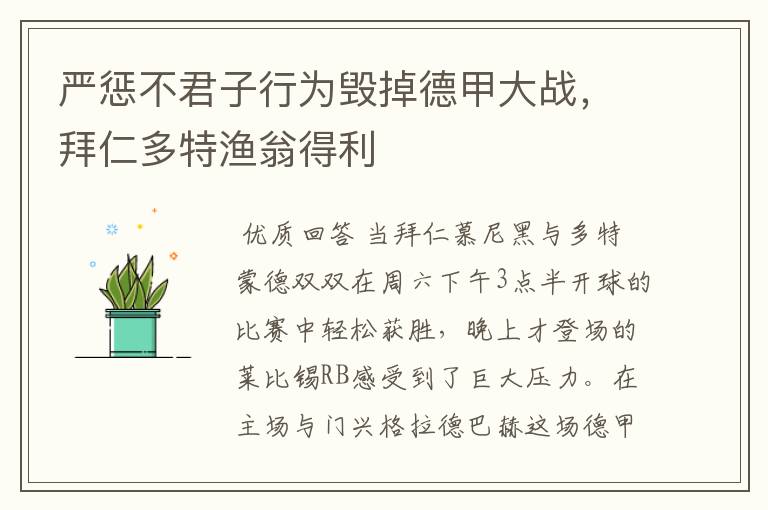 严惩不君子行为毁掉德甲大战，拜仁多特渔翁得利

优质回答 当拜仁慕尼黑与多特蒙德双双在周六下午3点半开球的比赛中轻松获胜，晚上才登场的莱比锡RB感受到了巨大压力。在主场与门兴格拉德巴赫这场德甲